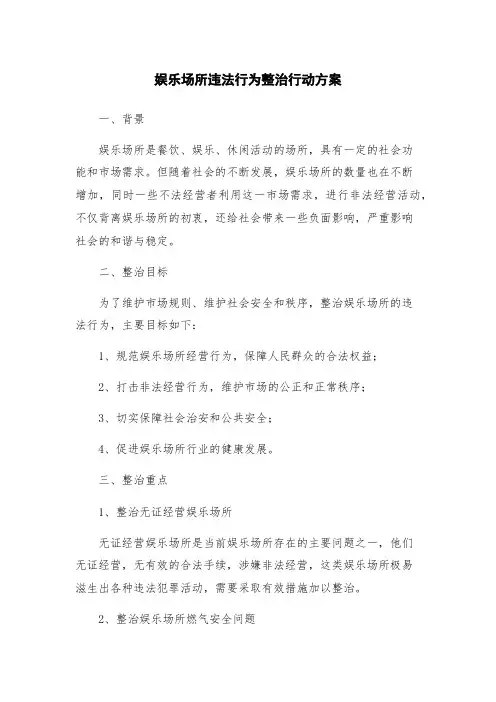 娱乐场所违法行为整治行动方案

一、背景

娱乐场所是餐饮、娱乐、休闲活动的场所，具有一定的社会功能和市场需求。但随着社会的不断发展，娱乐场所的数量也在不断增加，同时一些不法经营者利用这一市场需求，进行非法经营活动，不仅背离娱乐场所的初衷，还给社会带来一些负面影响，严重影响社会的和谐与稳定。

二、整治目标

为了维护市场规则、维护社会安全和秩序，整治娱乐场所的违法行为，主要目标如下：

1、规范娱乐场所经营行为，保障人民群众的合法权益；

2、打击非法经营行为，维护市场的公正和正常秩序；

3、切实保障社会治安和公共安全；

4、促进娱乐场所行业的健康发展。

三、整治重点

1、整治无证经营娱乐场所

无证经营娱乐场所是当前娱乐场所存在的主要问题之一，他们无证经营，无有效的合法手续，涉嫌非法经营，这类娱乐场所极易滋生出各种违法犯罪活动，需要采取有效措施加以整治。

2、整治娱乐场所燃气安全问题